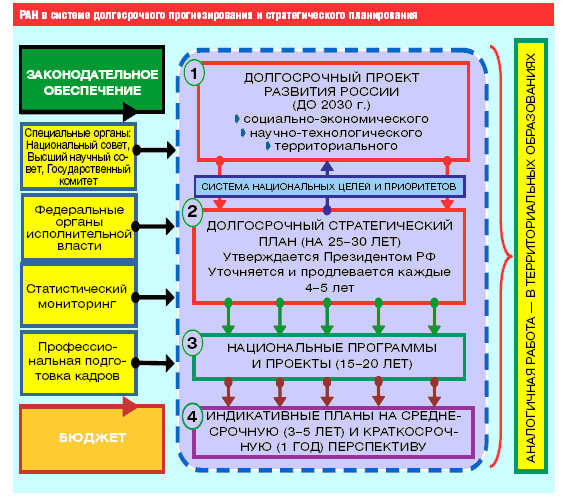 РАН в системе долгосрочного прогнозирования и стратегического планирования

ЗАКОНОДАТЕЛЬНОЕ ОБЕСПЕЧЕНИЕ

Специальные органы: Национальный совет, Высший научный совет, Государственный комитет

Федеральные органы исполнительной власти

Статистический мониторинг

Профессиональная подготовка кадров

БЮДЖЕТ

1 ДОЛГОСРОЧНЫЙ ПРОЕКТ РАЗВИТИЯ РОССИИ (ДО 2030 г.)
социально-экономического
научно-технологического
территориального

СИСТЕМА НАЦИОНАЛЬНЫХ ЦЕЛЕЙ И ПРИОРИТЕТОВ

2 ДОЛГОСРОЧНЫЙ СТРАТЕГИЧЕСКИЙ ПЛАН (НА 25–30 ЛЕТ)
Утверждается Президентом РФ
Уточняется и продлевается каждые 4–5 лет

3 НАЦИОНАЛЬНЫЕ ПРОГРАММЫ И ПРОЕКТЫ (15–20 ЛЕТ)

4 ИНДИКАТИВНЫЕ ПЛАНЫ НА СРЕДНЕСРОЧНУЮ (3–5 ЛЕТ) И КРАТКОСРОЧНУЮ (1 ГОД) ПЕРСПЕКТИВУ

АНАЛОГИЧНАЯ РАБОТА — В ТЕРРИТОРИАЛЬНЫХ ОБРАЗОВАНИЯХ